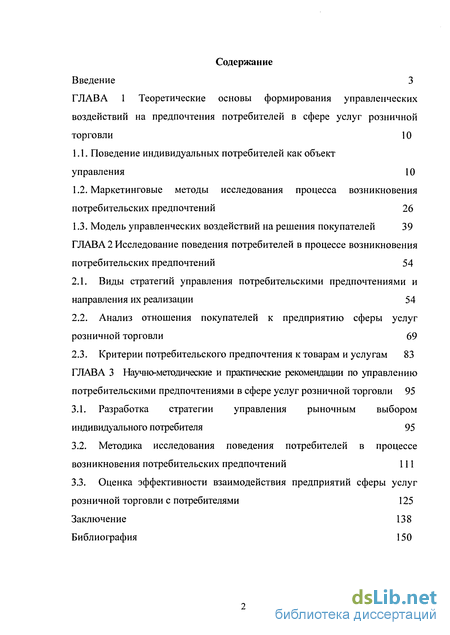 Содержание

Введение 3

ГЛАВА 1 Теоретические основы формирования управленческих воздействий на предпочтения потребителей в сфере услуг розничной торговли 10

1.1. Поведение индивидуальных потребителей как объект управления 10

1.2. Маркетинговые методы исследования процесса возникновения потребительских предпочтений 26

1.3. Модель управленческих воздействий на решения покупателей 39

ГЛАВА 2 Исследование поведения потребителей в процессе возникновения потребительских предпочтений 54

2.1. Виды стратегий управления потребительскими предпочтениями и направления их реализации 54

2.2. Анализ отношения покупателей к предприятию сферы услуг розничной торговли 69

2.3. Критерии потребительского предпочтения к товарам и услугам 83

ГЛАВА 3 Научно-методические и практические рекомендации по управлению потребительскими предпочтениями в сфере услуг розничной торговли 95

3.1. Разработка стратегии управления рыночным выбором индивидуального потребителя 95

3.2. Методика исследования поведения потребителей в процессе возникновения потребительских предпочтений 111

3.3. Оценка эффективности взаимодействия предприятий сферы услуг розничной торговли с потребителями 125

Заключение 138

Библиография 150

2

dsLib.net
библиотека диссертаций